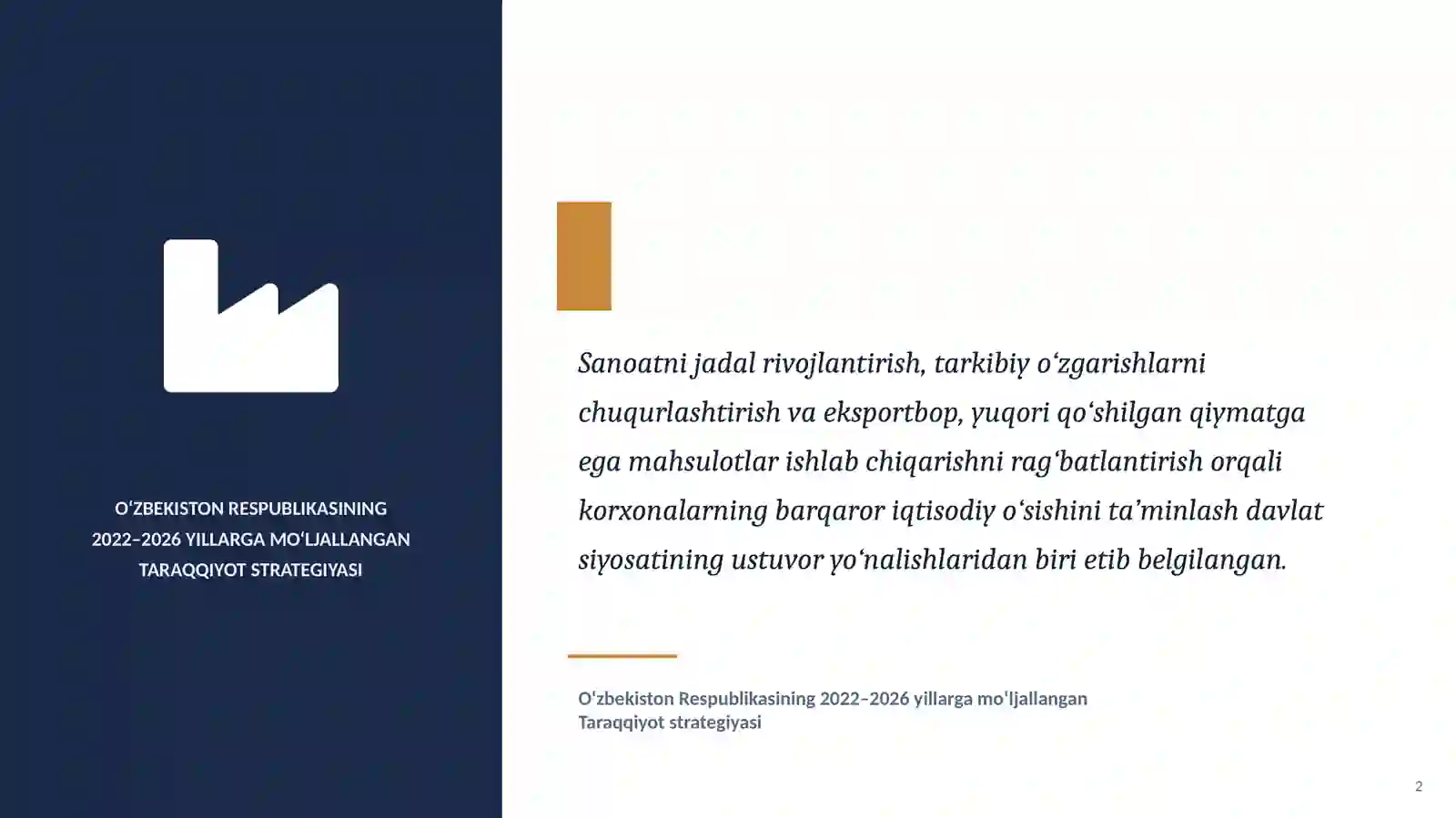 O‘ZBEKISTON RESPUBLIKASINING 2022–2026 YILLARGA MO‘LJALLANGAN TARAQQIYOT STRATEGIYASI

Sanoatni jadal rivojlantirish, tarkibiy o‘zgarishlarni chuqurlashtirish va eksportbop, yuqori qo‘shilgan qiymatga ega mahsulotlar ishlab chiqarishni rag‘batlantirish orqali korxonalarning barqaror iqtisodiy o‘sishini ta’minlash davlat siyosatining ustuvor yo‘nalishlaridan biri etib belgilangan.

O‘zbekiston Respublikasining 2022–2026 yillarga mo'ljallangan Taraqqiyot strategiyasi

2